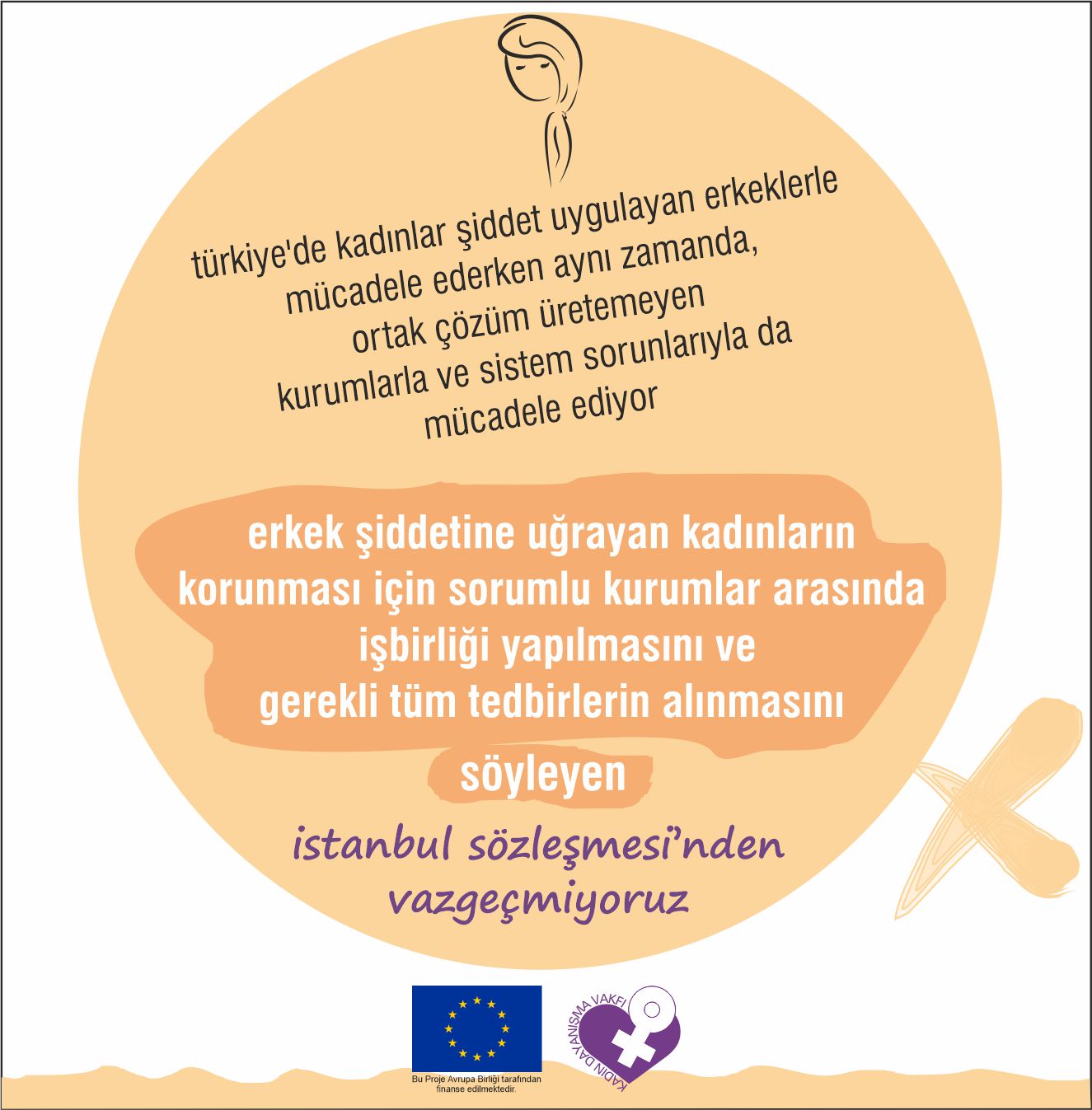 türkiye'de kadınlar şiddet uygulayan erkeklerle mücadele ederken aynı zamanda, ortak çözüm üretemeyen kurumlarla ve sistem sorunlarıyla da mücadele ediyor

erkek şiddetine uğrayan kadınların korunması için sorumlu kurumlar arasında işbirliği yapılmasını ve gerekli tüm tedbirlerin alınmasını

söyleyen

istanbul sözleşmesi'nden vazgeçmiyoruz

Bu Proje Avrupa Birliği tarafından finanse edilmektedir.

KADIN DAYANIŞMA VAKFI